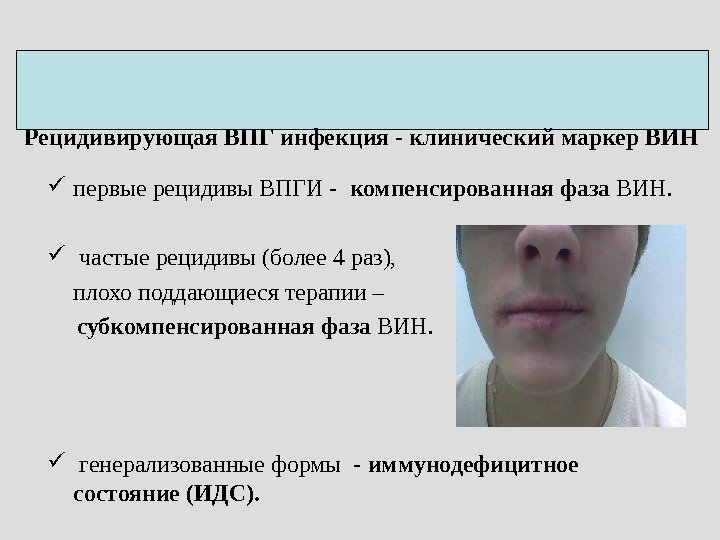 Рецидивирующая ВПГ инфекция - клинический маркер ВИН

✓ первые рецидивы ВПГИ - компенсированная фаза ВИН.

✓ частые рецидивы (более 4 раз), плохо поддающиеся терапии – субкомпенсированная фаза ВИН.

✓ генерализованные формы - иммунодефицитное состояние (ИДС).